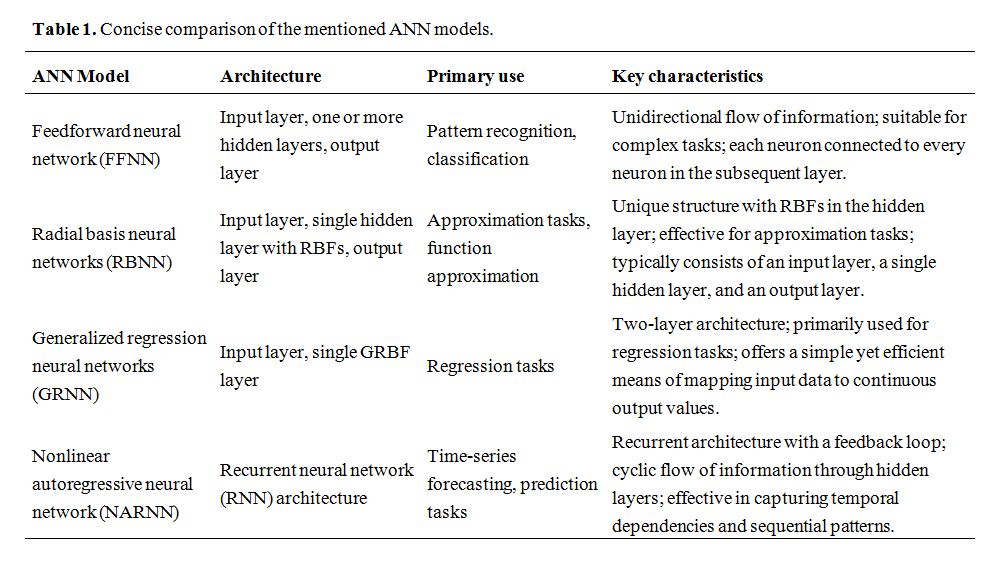 **Table 1.** Concise comparison of the mentioned ANN models.

| ANN Model | Architecture | Primary use | Key characteristics |
|---|---|---|---|
| Feedforward neural network (FFNN) | Input layer, one or more hidden layers, output layer | Pattern recognition, classification | Unidirectional flow of information; suitable for complex tasks; each neuron connected to every neuron in the subsequent layer. |
| Radial basis neural networks (RBNN) | Input layer, single hidden layer with RBFs, output layer | Approximation tasks, function approximation | Unique structure with RBFs in the hidden layer; effective for approximation tasks; typically consists of an input layer, a single hidden layer, and an output layer. |
| Generalized regression neural networks (GRNN) | Input layer, single GRBF layer | Regression tasks | Two-layer architecture; primarily used for regression tasks; offers a simple yet efficient means of mapping input data to continuous output values. |
| Nonlinear autoregressive neural network (NARNN) | Recurrent neural network (RNN) architecture | Time-series forecasting, prediction tasks | Recurrent architecture with a feedback loop; cyclic flow of information through hidden layers; effective in capturing temporal dependencies and sequential patterns. |